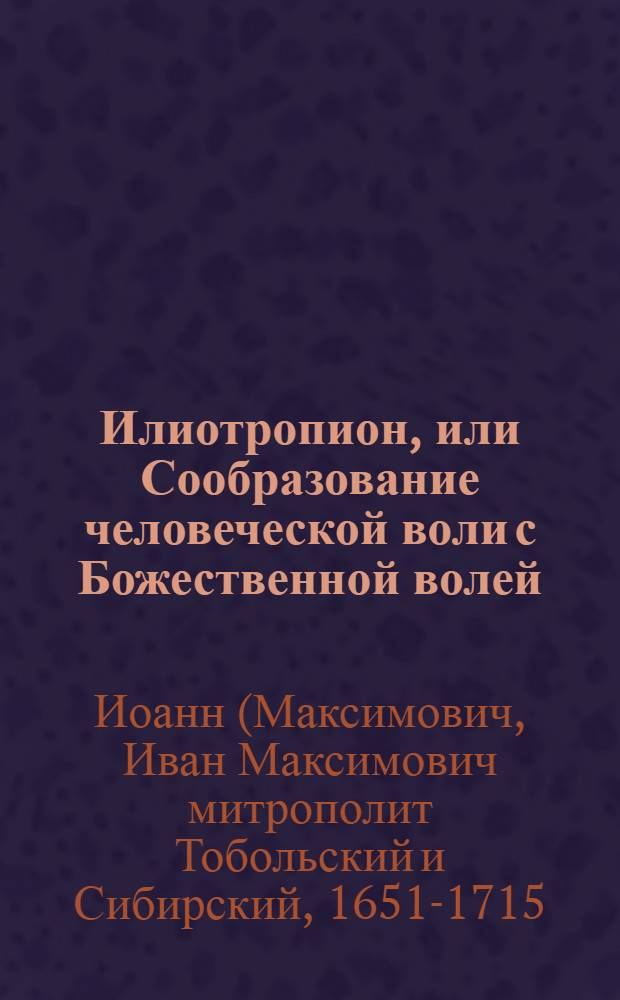 Илиотропион, или Сообразование человеческой воли с Божественной волей

Иоанн (Максимович, Иван Максимович митрополит Тобольский и Сибирский, 1651-1715